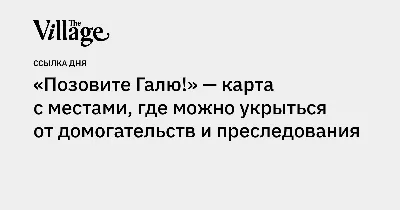 The Village

ССЫЛКА ДНЯ

«Позовите Галю!» — карта с местами, где можно укрыться от домогательств и преследования